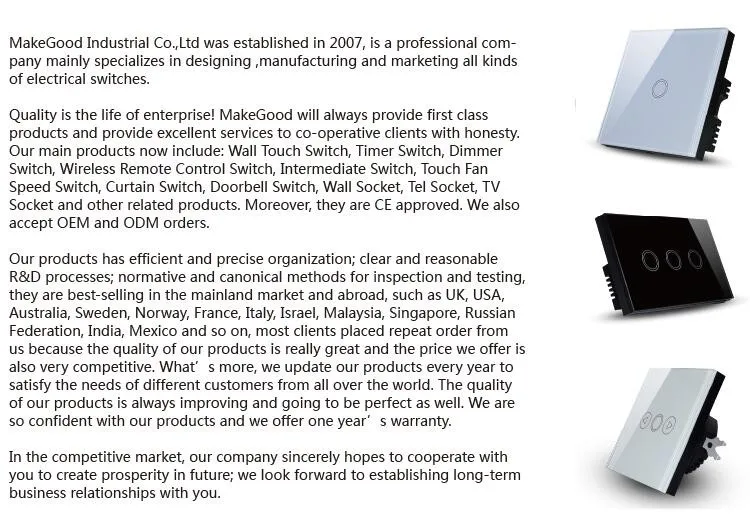 MakeGood Industrial Co.,Ltd was established in 2007, is a professional company mainly specializes in designing ,manufacturing and marketing all kinds of electrical switches.

Quality is the life of enterprise! MakeGood will always provide first class products and provide excellent services to co-operative clients with honesty. Our main products now include: Wall Touch Switch, Timer Switch, Dimmer Switch, Wireless Remote Control Switch, Intermediate Switch, Touch Fan Speed Switch, Curtain Switch, Doorbell Switch, Wall Socket, Tel Socket, TV Socket and other related products. Moreover, they are CE approved. We also accept OEM and ODM orders.

Our products has efficient and precise organization; clear and reasonable R&D processes; normative and canonical methods for inspection and testing, they are best-selling in the mainland market and abroad, such as UK, USA, Australia, Sweden, Norway, France, Italy, Israel, Malaysia, Singapore, Russian Federation, India, Mexico and so on, most clients placed repeat order from us because the quality of our products is really great and the price we offer is also very competitive. What' s more, we update our products every year to satisfy the needs of different customers from all over the world. The quality of our products is always improving and going to be perfect as well. We are so confident with our products and we offer one year' s warranty.

In the competitive market, our company sincerely hopes to cooperate with you to create prosperity in future; we look forward to establishing long-term business relationships with you.